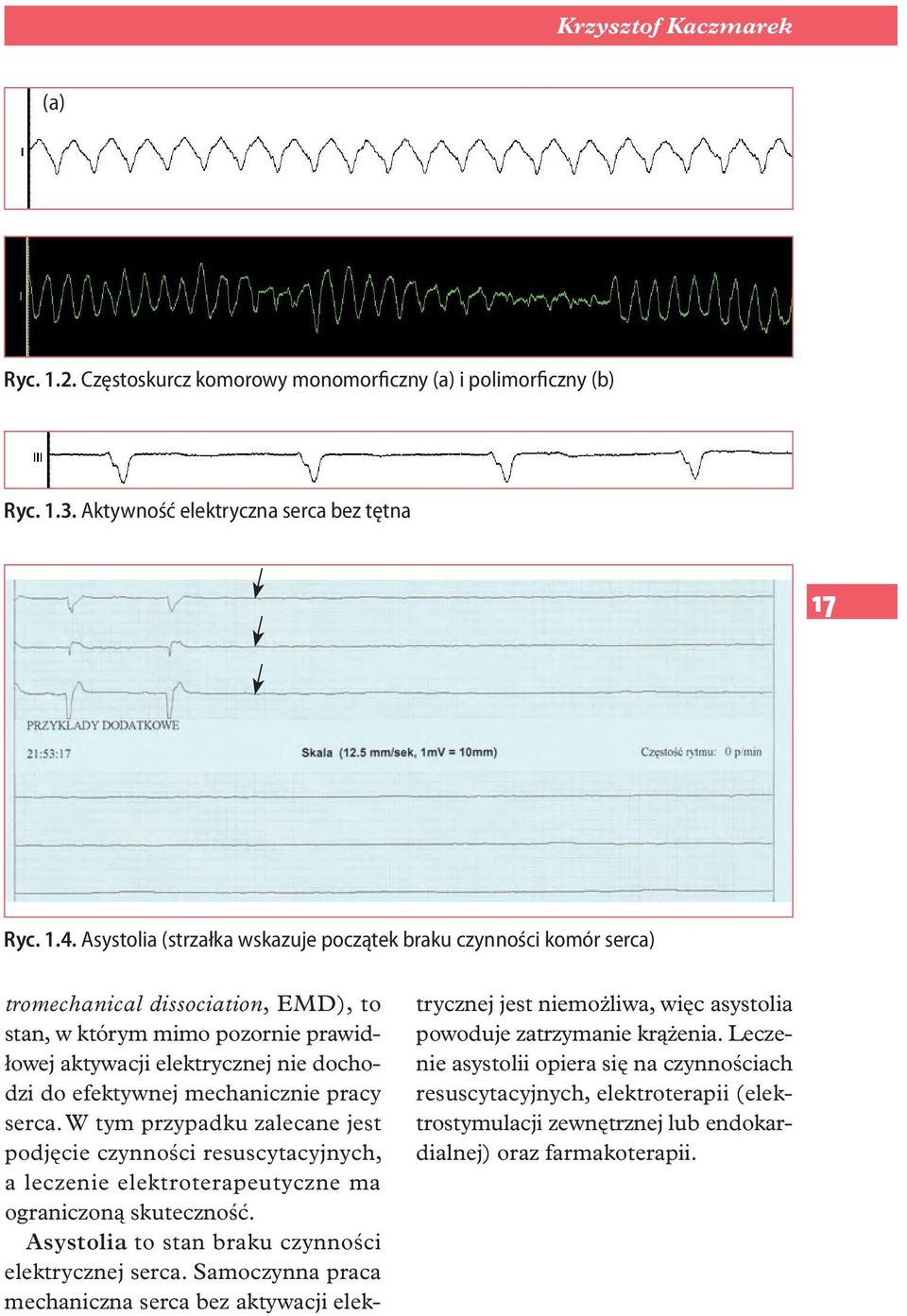 Krzysztof Kaczmarek

(a)

I

I

Ryc. 1.2. Częstoskurcz komorowy monomorficzny (a) i polimorficzny (b)

III

Ryc. 1.3. Aktywność elektryczna serca bez tętna

17

PRZYKŁADY DODATKOWE

21:53:17

Skala (12.5 mm/sek, 1mV = 10mm)

Częstość rytmu: 0 p/min

Ryc. 1.4. Asystolia (strzałka wskazuje początek braku czynności komór serca)

tromechanical dissociation, EMD), to stan, w którym mimo pozornie prawidłowej aktywacji elektrycznej nie dochodzi do efektywnej mechanicznie pracy serca. W tym przypadku zalecane jest podjęcie czynności resuscytacyjnych, a leczenie elektroterapeutyczne ma ograniczoną skuteczność.

Asystolia to stan braku czynności elektrycznej serca. Samoczynna praca mechaniczna serca bez aktywacji elektrycznej jest niemożliwa, więc asystolia powoduje zatrzymanie krążenia. Leczenie asystolii opiera się na czynnościach resuscytacyjnych, elektroterapii (elektrostymulacji zewnętrznej lub endokardialnej) oraz farmakoterapii.